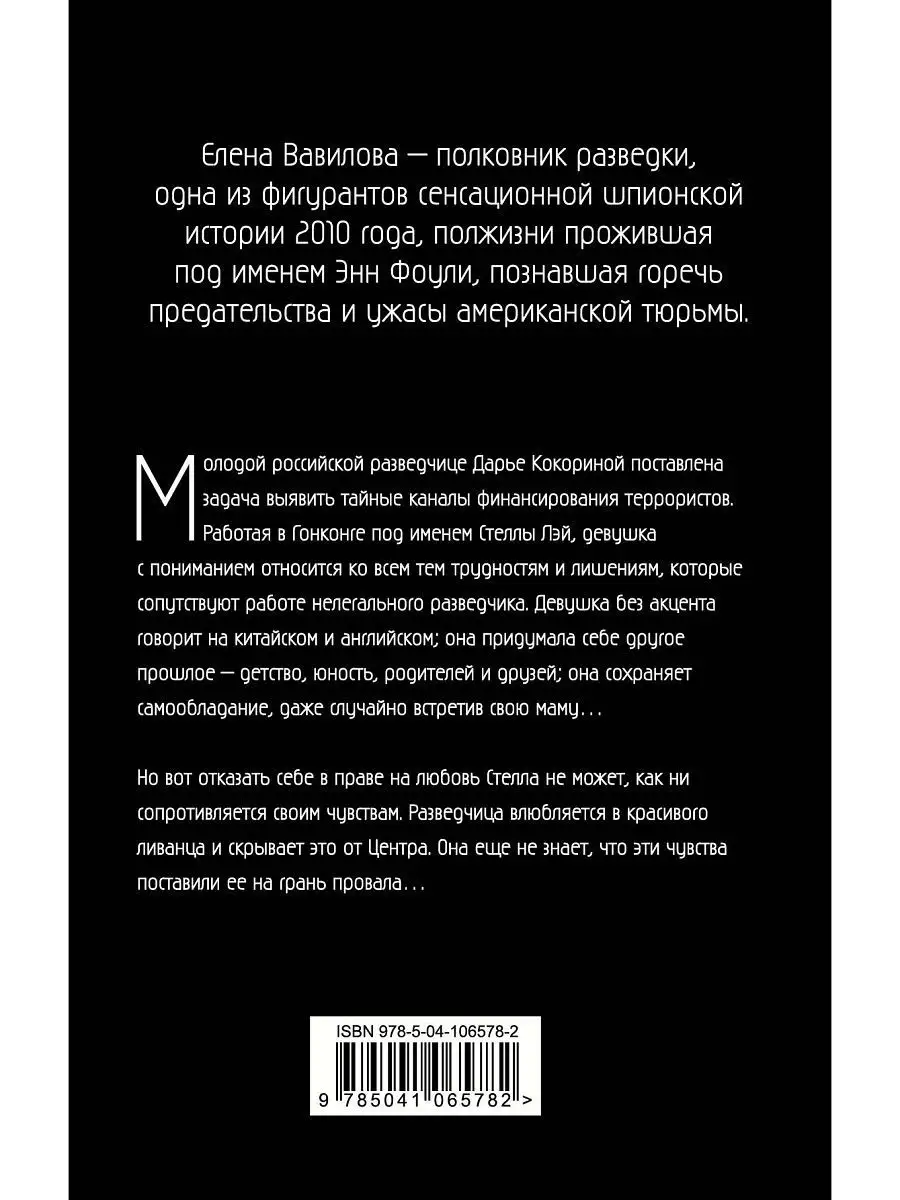 Елена Вавилова — полковник разведки, одна из фигурантов сенсационной шпионской истории 2010 года, полжизни прожившая под именем Энн Фоули, познавшая горечь предательства и ужасы американской тюрьмы.

Молодой российской разведчице Дарье Кокориной поставлена задача выявить тайные каналы финансирования террористов. Работая в Гонконге под именем Стеллы Лэй, девушка с пониманием относится ко всем тем трудностям и лишениям, которые сопутствуют работе нелегального разведчика. Девушка без акцента говорит на китайском и английском; она придумала себе другое прошлое — детство, юность, родителей и друзей; она сохраняет самообладание, даже случайно встретив свою маму...

Но вот отказать себе в праве на любовь Стелла не может, как ни сопротивляется своим чувствам. Разведчица влюбляется в красивого ливанца и скрывает это от Центра. Она еще не знает, что эти чувства поставили ее на грань провала...

ISBN 978-5-04-106578-2

9 785041 065782 >